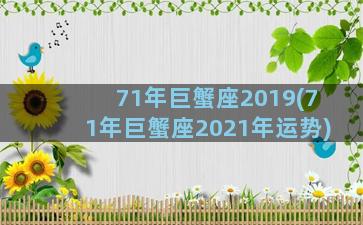 71年巨蟹座2019(71年巨蟹座2021年运势)